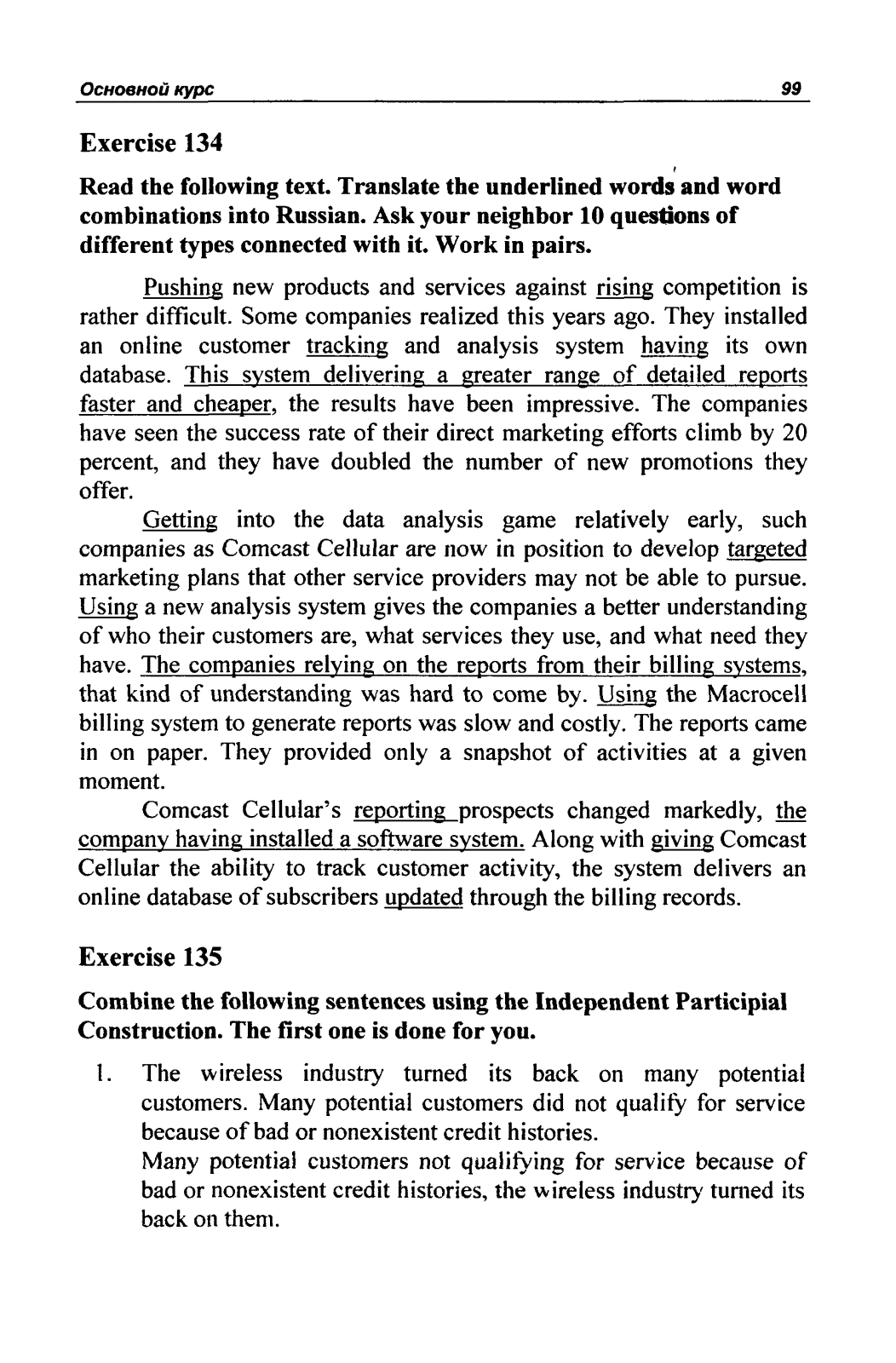 Основной курс 99

Exercise 134

Read the following text. Translate the underlined words and word combinations into Russian. Ask your neighbor 10 questions of different types connected with it. Work in pairs.

Pushing new products and services against rising competition is rather difficult. Some companies realized this years ago. They installed an online customer tracking and analysis system having its own database. This system delivering a greater range of detailed reports faster and cheaper, the results have been impressive. The companies have seen the success rate of their direct marketing efforts climb by 20 percent, and they have doubled the number of new promotions they offer.

Getting into the data analysis game relatively early, such companies as Comcast Cellular are now in position to develop targeted marketing plans that other service providers may not be able to pursue. Using a new analysis system gives the companies a better understanding of who their customers are, what services they use, and what need they have. The companies relying on the reports from their billing systems, that kind of understanding was hard to come by. Using the Macrocell billing system to generate reports was slow and costly. The reports came in on paper. They provided only a snapshot of activities at a given moment.

Comcast Cellular's reporting prospects changed markedly, the company having installed a software system. Along with giving Comcast Cellular the ability to track customer activity, the system delivers an online database of subscribers updated through the billing records.

Exercise 135

Combine the following sentences using the Independent Participial Construction. The first one is done for you.

1. The wireless industry turned its back on many potential customers. Many potential customers did not qualify for service because of bad or nonexistent credit histories.
Many potential customers not qualifying for service because of bad or nonexistent credit histories, the wireless industry turned its back on them.